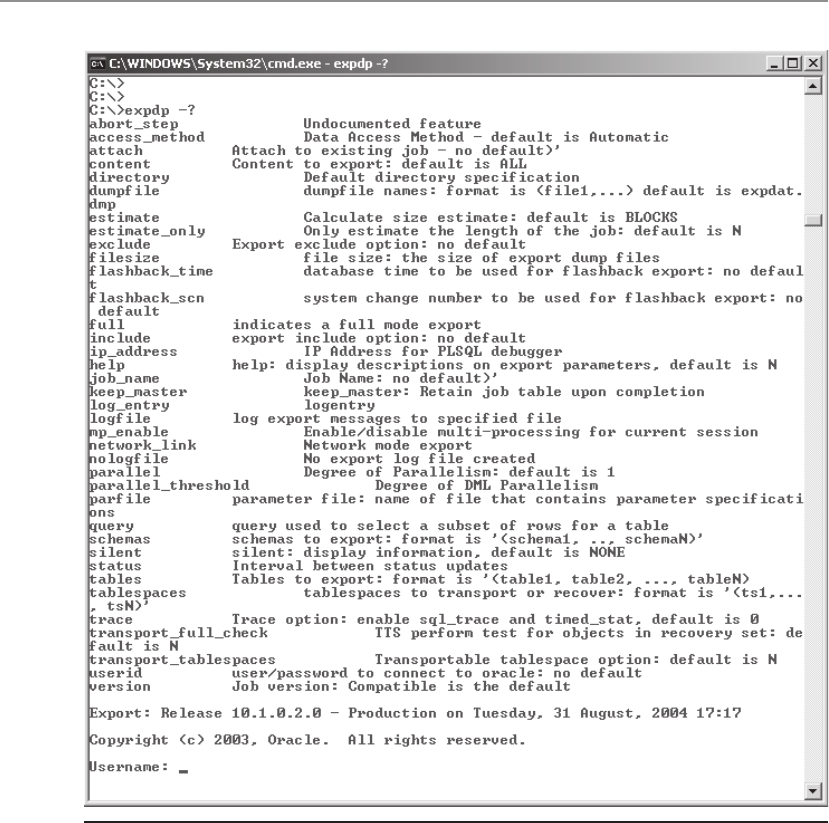 C:\WINDOWS\System32\cmd.exe - expdp -?

C:\>
C:\>
C:\>expdp -?
abort_step Undocumented feature
access_method Data Access Method - default is Automatic
attach Attach to existing job - no default)'
content Content to export: default is ALL
directory Default directory specification
dumpfile dumpfile names: format is (file1,...) default is expdat.dmp
estimate Calculate size estimate: default is BLOCKS
estimate_only Only estimate the length of the job: default is N
exclude Export exclude option: no default
filesize file size: the size of export dump files
flashback_time database time to be used for flashback export: no default
flashback_scn system change number to be used for flashback export: no default
full indicates a full mode export
include export include option: no default
ip_address IP Address for PLSQL debugger
help help: display descriptions on export parameters, default is N
job_name Job Name: no default)'
keep_master keep_master: Retain job table upon completion
log_entry logentry
logfile log export messages to specified file
mp_enable Enable/disable multi-processing for current session
network_link Network mode export
nologfile No export log file created
parallel Degree of Parallelism: default is 1
parallel_threshold Degree of DML Parallelism
parfile parameter file: name of file that contains parameter specifications
query query used to select a subset of rows for a table
schemas schemas to export: format is '(schema1, .., schemaN)'
silent silent: display information, default is NONE
status Interval between status updates
tables Tables to export: format is '(table1, table2, ..., tableN)
tablespaces tablespaces to transport or recover: format is '(ts1,..., tsN)'
trace Trace option: enable sql_trace and timed_stat, default is 0
transport_full_check TTS perform test for objects in recovery set: default is N
transport_tablespaces Transportable tablespace option: default is N
userid user/password to connect to oracle: no default
version Job version: Compatible is the default

Export: Release 10.1.0.2.0 - Production on Tuesday, 31 August, 2004 17:17

Copyright (c) 2003, Oracle. All rights reserved.

Username: _